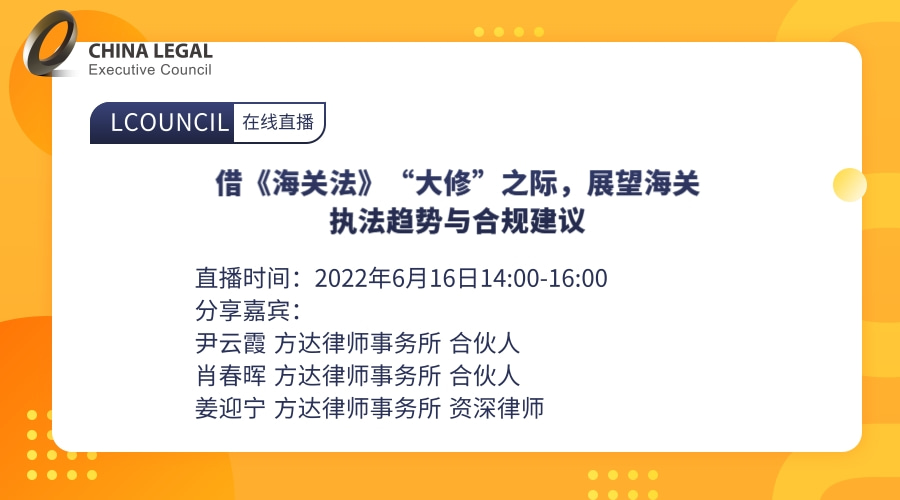 CHINA LEGAL
Executive Council

LCOUNCIL 在线直播

借《海关法》“大修”之际，展望海关执法趋势与合规建议

直播时间：2022年6月16日14:00-16:00
分享嘉宾：
尹云霞 方达律师事务所 合伙人
肖春晖 方达律师事务所 合伙人
姜迎宁 方达律师事务所 资深律师